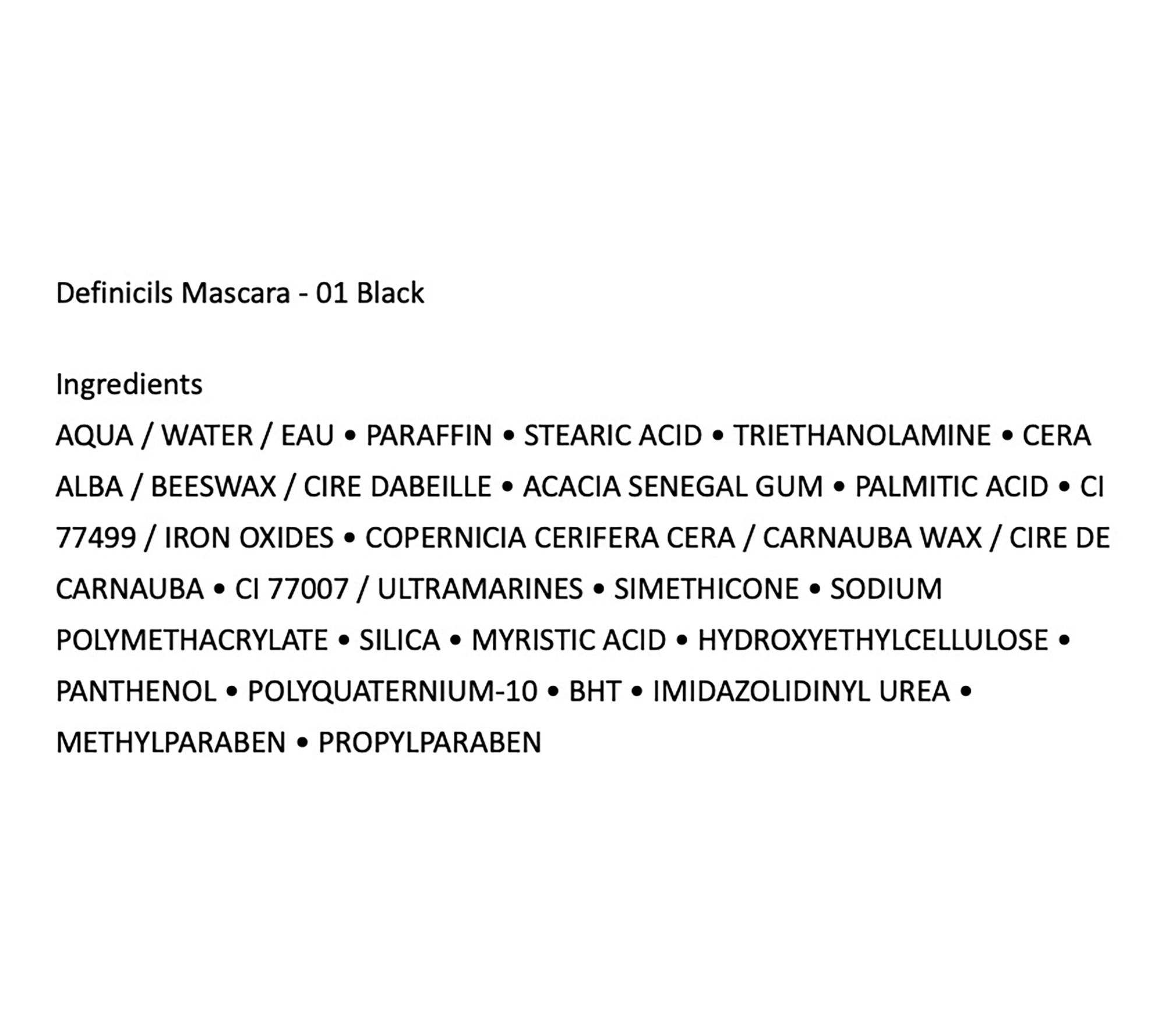 Definicils Mascara - 01 Black

Ingredients

AQUA / WATER / EAU • PARAFFIN • STEARIC ACID • TRIETHANOLAMINE • CERA ALBA / BEESWAX / CIRE DABEILLE • ACACIA SENEGAL GUM • PALMITIC ACID • CI 77499 / IRON OXIDES • COPERNICIA CERIFERA CERA / CARNAUBA WAX / CIRE DE CARNAUBA • CI 77007 / ULTRAMARINES • SIMETHICONE • SODIUM POLYMETHACRYLATE • SILICA • MYRISTIC ACID • HYDROXYETHYLCELLULOSE • PANTHENOL • POLYQUATERNIUM-10 • BHT • IMIDAZOLIDINYL UREA • METHYLPARABEN • PROPYLPARABEN